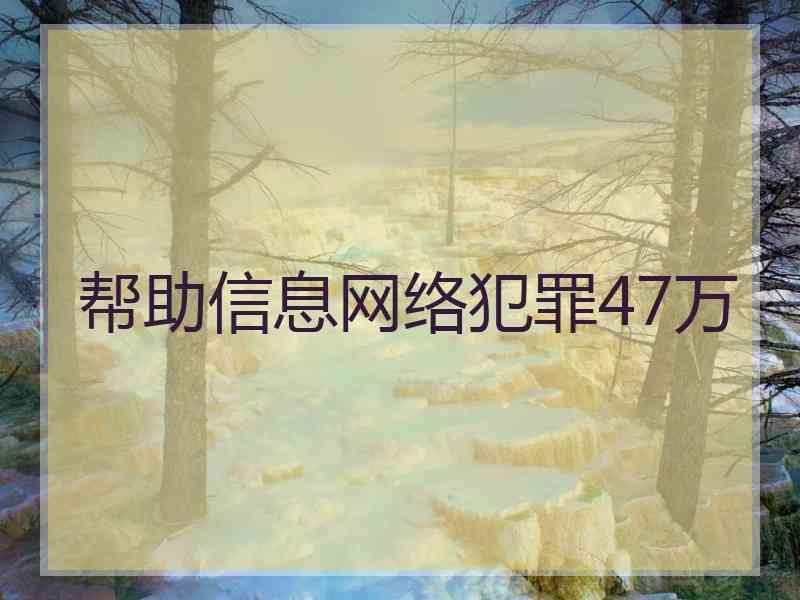 帮助信息网络犯罪47万